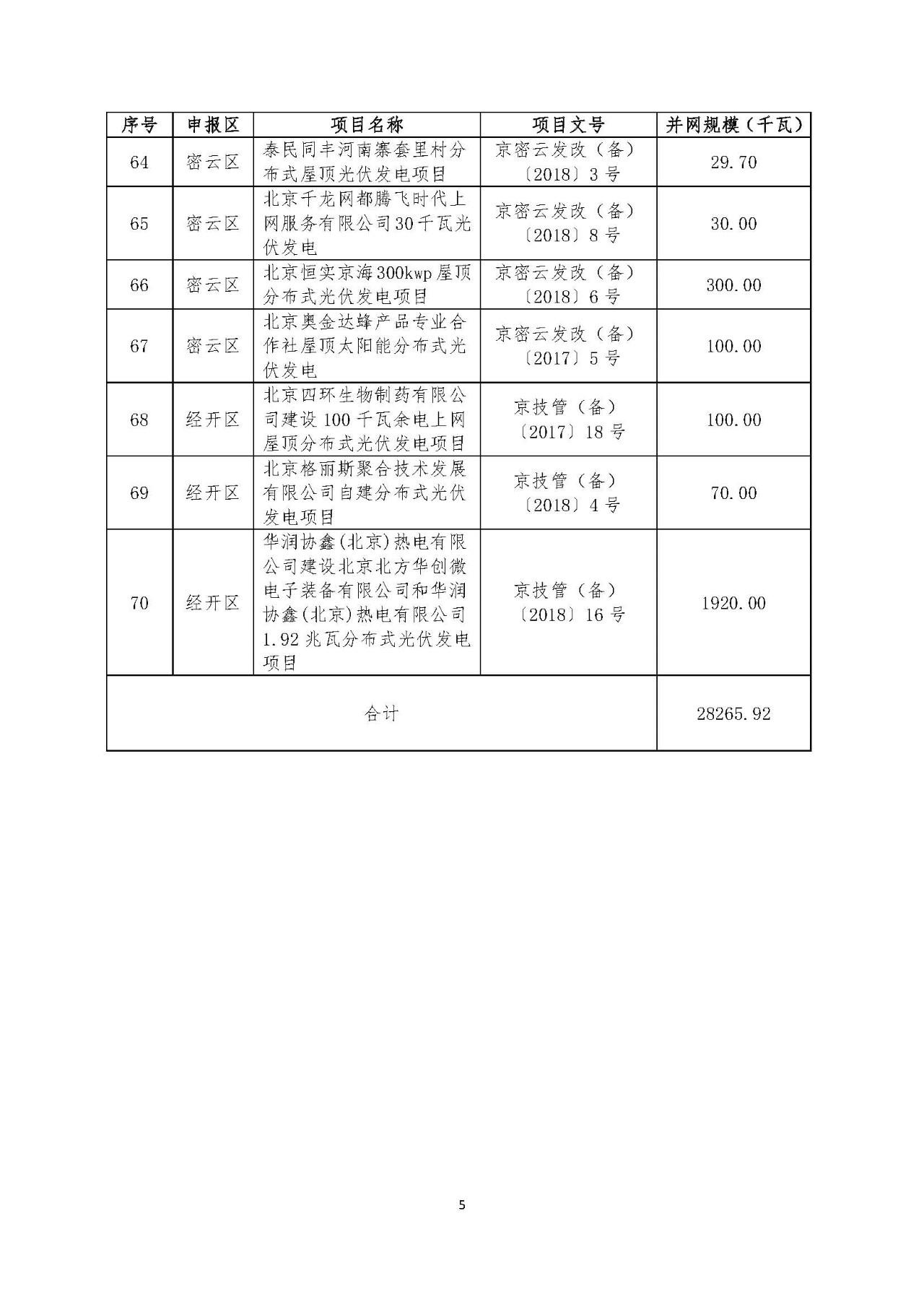 | 序号 | 申报区 | 项目名称 | 项目文号 | 并网规模（千瓦） |
|---|---|---|---|---|
| 64 | 密云区 | 泰民同丰河南寨套里村分布式屋顶光伏发电项目 | 京密云发改（备）〔2018〕3号 | 29.70 |
| 65 | 密云区 | 北京千龙网都腾飞时代上网服务有限公司30千瓦光伏发电 | 京密云发改（备）〔2018〕8号 | 30.00 |
| 66 | 密云区 | 北京恒实京海300kwp屋顶分布式光伏发电项目 | 京密云发改（备）〔2018〕6号 | 300.00 |
| 67 | 密云区 | 北京奥金达蜂产品专业合作社屋顶太阳能分布式光伏发电 | 京密云发改（备）〔2017〕5号 | 100.00 |
| 68 | 经开区 | 北京四环生物制药有限公司建设100千瓦余电上网屋顶分布式光伏发电项目 | 京技管（备）〔2017〕18号 | 100.00 |
| 69 | 经开区 | 北京格丽斯聚合技术发展有限公司自建分布式光伏发电项目 | 京技管（备）〔2018〕4号 | 70.00 |
| 70 | 经开区 | 华润协鑫(北京)热电有限公司建设北京北方华创微电子装备有限公司和华润协鑫(北京)热电有限公司1.92兆瓦分布式光伏发电项目 | 京技管（备）〔2018〕16号 | 1920.00 |
| 合计 | | | | 28265.92 |

5